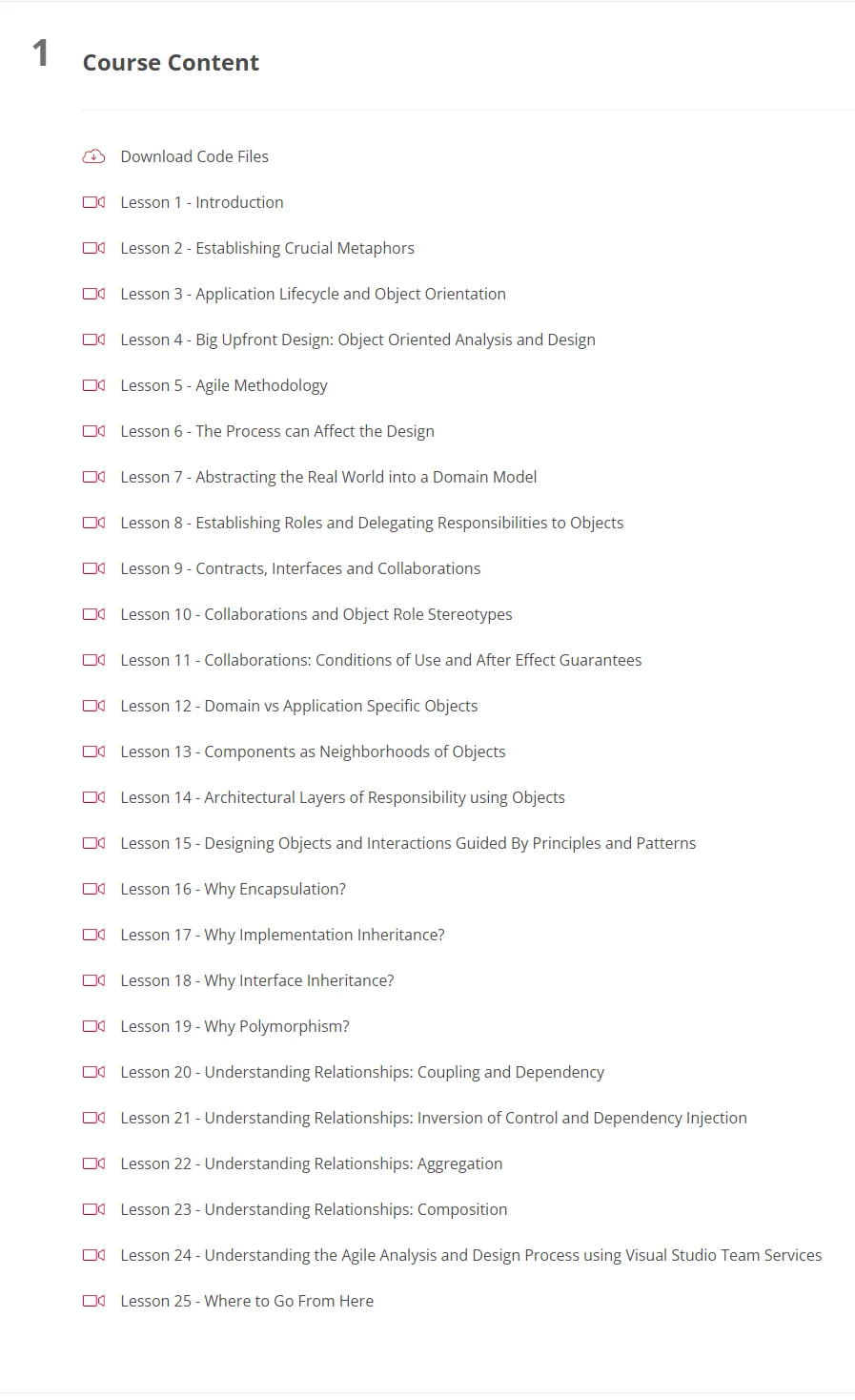 1

Course Content

Download Code Files

Lesson 1 - Introduction

Lesson 2 - Establishing Crucial Metaphors

Lesson 3 - Application Lifecycle and Object Orientation

Lesson 4 - Big Upfront Design: Object Oriented Analysis and Design

Lesson 5 - Agile Methodology

Lesson 6 - The Process can Affect the Design

Lesson 7 - Abstracting the Real World into a Domain Model

Lesson 8 - Establishing Roles and Delegating Responsibilities to Objects

Lesson 9 - Contracts, Interfaces and Collaborations

Lesson 10 - Collaborations and Object Role Stereotypes

Lesson 11 - Collaborations: Conditions of Use and After Effect Guarantees

Lesson 12 - Domain vs Application Specific Objects

Lesson 13 - Components as Neighborhoods of Objects

Lesson 14 - Architectural Layers of Responsibility using Objects

Lesson 15 - Designing Objects and Interactions Guided By Principles and Patterns

Lesson 16 - Why Encapsulation?

Lesson 17 - Why Implementation Inheritance?

Lesson 18 - Why Interface Inheritance?

Lesson 19 - Why Polymorphism?

Lesson 20 - Understanding Relationships: Coupling and Dependency

Lesson 21 - Understanding Relationships: Inversion of Control and Dependency Injection

Lesson 22 - Understanding Relationships: Aggregation

Lesson 23 - Understanding Relationships: Composition

Lesson 24 - Understanding the Agile Analysis and Design Process using Visual Studio Team Services

Lesson 25 - Where to Go From Here